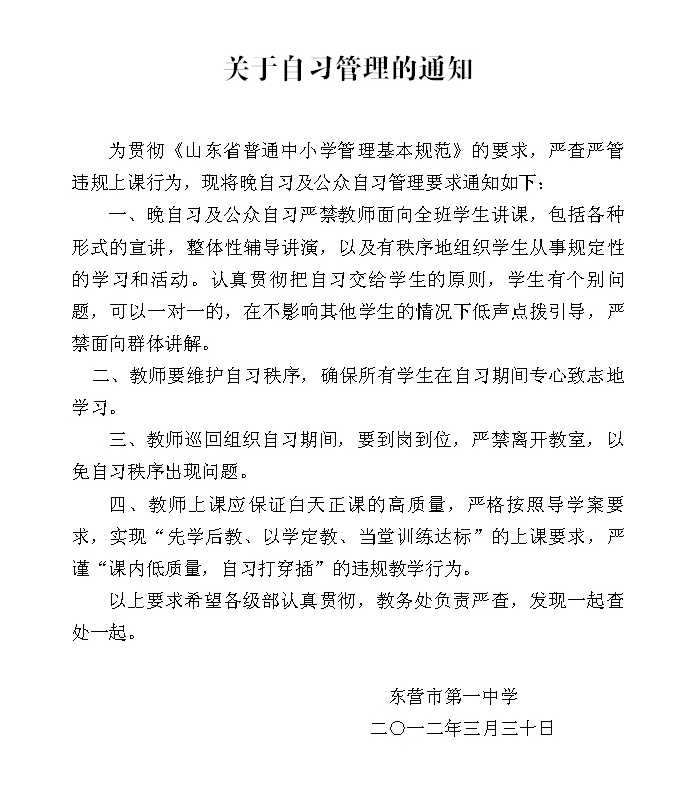 关于自习管理的通知

为贯彻《山东省普通中小学管理基本规范》的要求，严查严管违规上课行为，现将晚自习及公众自习管理要求通知如下：

一、晚自习及公众自习严禁教师面向全班学生讲课，包括各种形式的宣讲，整体性辅导讲演，以及有秩序地组织学生从事规定性的学习和活动。认真贯彻把自习交给学生的原则，学生有个别问题，可以一对一的，在不影响其他学生的情况下低声点拨引导，严禁面向群体讲解。

二、教师要维护自习秩序，确保所有学生在自习期间专心致志地学习。

三、教师巡回组织自习期间，要到岗到位，严禁离开教室，以免自习秩序出现问题。

四、教师上课应保证白天正课的高质量，严格按照导学案要求，实现“先学后教、以学定教、当堂训练达标”的上课要求，严谨“课内低质量，自习打穿插”的违规教学行为。

以上要求希望各级部认真贯彻，教务处负责严查，发现一起查处一起。

东营市第一中学
二〇一二年三月三十日